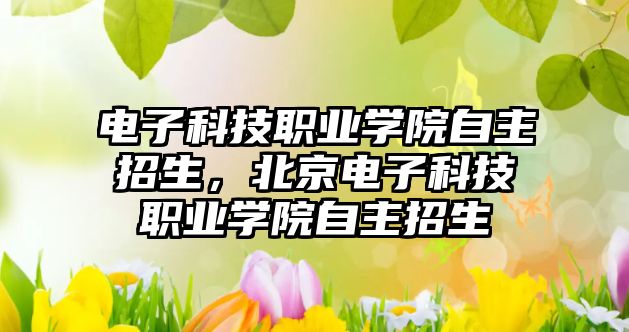 电子科技职业学院自主招生，北京电子科技职业学院自主招生